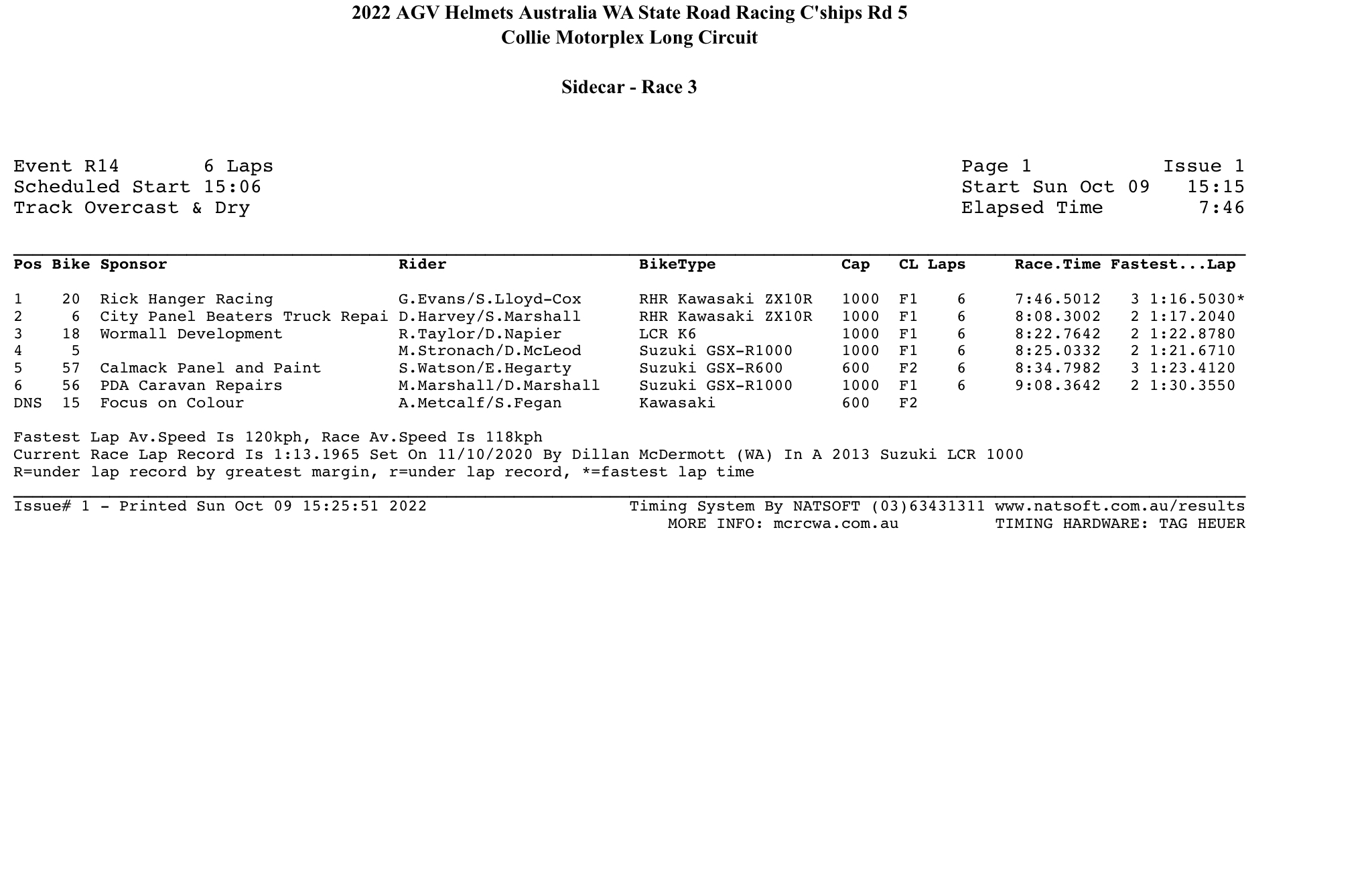 2022 AGV Helmets Australia WA State Road Racing C'ships Rd 5
Collie Motorplex Long Circuit

Sidecar - Race 3

Event R14 6 Laps
Scheduled Start 15:06
Track Overcast & Dry

Page 1 Issue 1
Start Sun Oct 09 15:15
Elapsed Time 7:46

| Pos | Bike | Sponsor | Rider | BikeType | Cap | CL | Laps | Race.Time | Fastest...Lap |
|---|---|---|---|---|---|---|---|---|---|
| 1 | 20 | Rick Hanger Racing | G.Evans/S.Lloyd-Cox | RHR Kawasaki ZX10R | 1000 | F1 | 6 | 7:46.5012 | 3 1:16.5030* |
| 2 | 6 | City Panel Beaters Truck Repai | D.Harvey/S.Marshall | RHR Kawasaki ZX10R | 1000 | F1 | 6 | 8:08.3002 | 2 1:17.2040 |
| 3 | 18 | Wormall Development | R.Taylor/D.Napier | LCR K6 | 1000 | F1 | 6 | 8:22.7642 | 2 1:22.8780 |
| 4 | 5 | | M.Stronach/D.McLeod | Suzuki GSX-R1000 | 1000 | F1 | 6 | 8:25.0332 | 2 1:21.6710 |
| 5 | 57 | Calmack Panel and Paint | S.Watson/E.Hegarty | Suzuki GSX-R600 | 600 | F2 | 6 | 8:34.7982 | 3 1:23.4120 |
| 6 | 56 | PDA Caravan Repairs | M.Marshall/D.Marshall | Suzuki GSX-R1000 | 1000 | F1 | 6 | 9:08.3642 | 2 1:30.3550 |
| DNS | 15 | Focus on Colour | A.Metcalf/S.Fegan | Kawasaki | 600 | F2 | | | |

Fastest Lap Av.Speed Is 120kph, Race Av.Speed Is 118kph
Current Race Lap Record Is 1:13.1965 Set On 11/10/2020 By Dillan McDermott (WA) In A 2013 Suzuki LCR 1000
R=under lap record by greatest margin, r=under lap record, *=fastest lap time

Issue# 1 - Printed Sun Oct 09 15:25:51 2022
Timing System By NATSOFT (03)63431311 www.natsoft.com.au/results
MORE INFO: mcrcwa.com.au TIMING HARDWARE: TAG HEUER